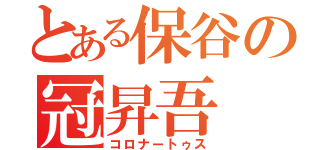 とある保谷の
冠昇吾
コロナートゥス